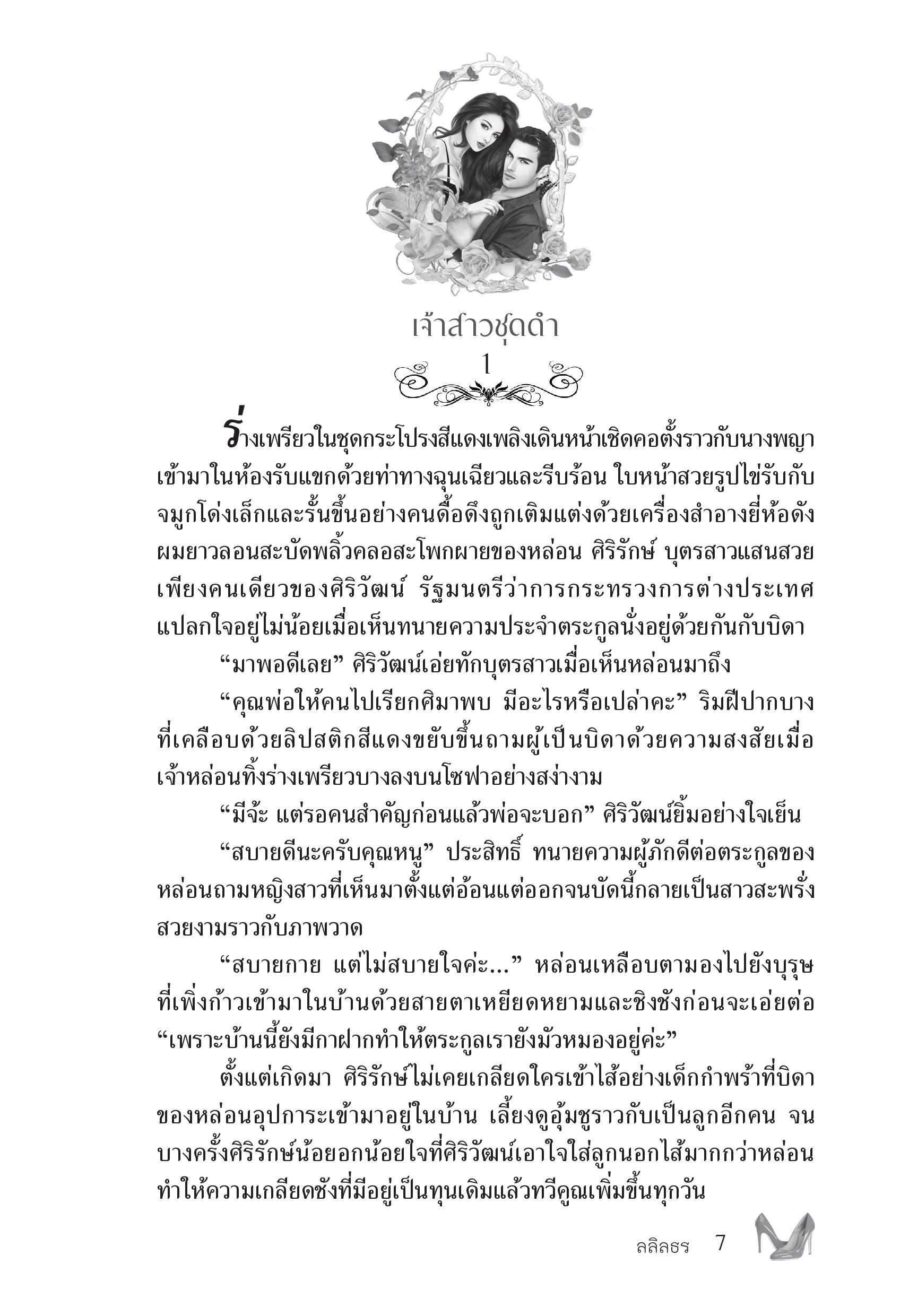 เจ้าสาวชุดดำ
1

ร่างเพรียวในชุดกระโปรงสีแดงเพลิงเดินหน้าเชิดคอตั้งราวกับนางพญาเข้ามาในห้องรับแขกด้วยท่าทางฉุนเฉียวและรีบร้อน ใบหน้าสวยรูปไข่รับกับจมูกโด่งเล็กและรั้นขึ้นอย่างคนดื้อดึงถูกเติมแต่งด้วยเครื่องสำอางยี่ห้อดัง ผมยาวลอนสะบัดพลิ้วคลอสะโพกผายของหล่อน ศิริรักษ์ บุตรสาวแสนสวยเพียงคนเดียวของศิริวัฒน์ รัฐมนตรีว่าการกระทรวงการต่างประเทศ แปลกใจอยู่ไม่น้อยเมื่อเห็นทนายความประจำตระกูลนั่งอยู่ด้วยกันกับบิดา

“มาพอดีเลย” ศิริวัฒน์เอ่ยทักบุตรสาวเมื่อเห็นหล่อนมาถึง

“คุณพ่อให้คนไปเรียกศิมาพบ มีอะไรหรือเปล่าคะ” ริมฝีปากบางที่เคลือบด้วยลิปสติกสีแดงขยับขึ้นถามผู้เป็นบิดาด้วยความสงสัยเมื่อเจ้าหล่อนทิ้งร่างเพรียวบางลงบนโซฟาอย่างสง่างาม

“มีจ้ะ แต่รอคนสำคัญก่อนแล้วพ่อจะบอก” ศิริวัฒน์ยิ้มอย่างใจเย็น

“สบายดีนะครับคุณหนู” ประสิทธิ์ ทนายความผู้ภักดีต่อตระกูลของหล่อนถามหญิงสาวที่เห็นมาตั้งแต่อ้อนแต่ออกจนบัดนี้กลายเป็นสาวสะพรั่งสวยงามราวกับภาพวาด

“สบายกาย แต่ไม่สบายใจค่ะ...” หล่อนเหลือบตามองไปยังบุรุษที่เพิ่งก้าวเข้ามาในบ้านด้วยสายตาเหยียดหยามและชิงชังก่อนจะเอ่ยต่อ “เพราะบ้านนี้ยังมีกาฝากทำให้ตระกูลเรายังมัวหมองอยู่ค่ะ”

ตั้งแต่เกิดมา ศิริรักษ์ไม่เคยเกลียดใครเข้าไส้อย่างเด็กกำพร้าที่บิดาของหล่อนอุปการะเข้ามาอยู่ในบ้าน เลี้ยงดูอุ้มชูราวกับเป็นลูกอีกคน จนบางครั้งศิริรักษ์น้อยอกน้อยใจที่ศิริวัฒน์เอาใจใส่ลูกนอกไส้มากกว่าหล่อน ทำให้ความเกลียดชังที่มีอยู่เป็นทุนเดิมแล้วทวีคูณเพิ่มขึ้นทุกวัน

ลลิลธร 7